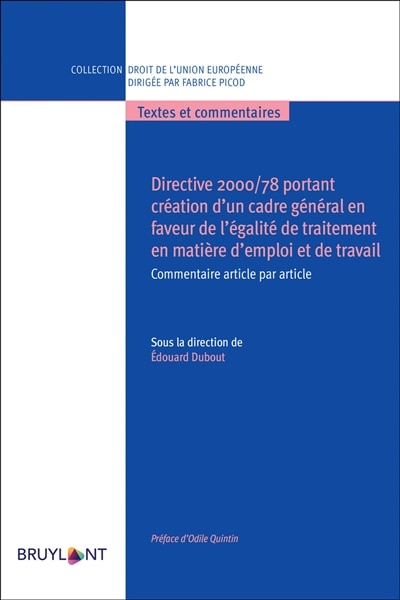 COLLECTION DROIT DE L'UNION EUROPÉENNE
DIRIGÉE PAR FABRICE PICOD

Textes et commentaires

Directive 2000/78 portant création d'un cadre général en faveur de l'égalité de traitement en matière d'emploi et de travail

Commentaire article par article

Sous la direction de
Édouard Dubout

Préface d'Odile Quintin

BRUYLANT